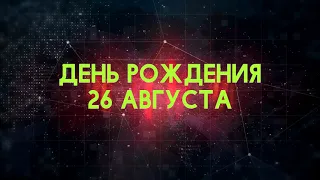 ДЕНЬ РОЖДЕНИЯ
26 АВГУСТА